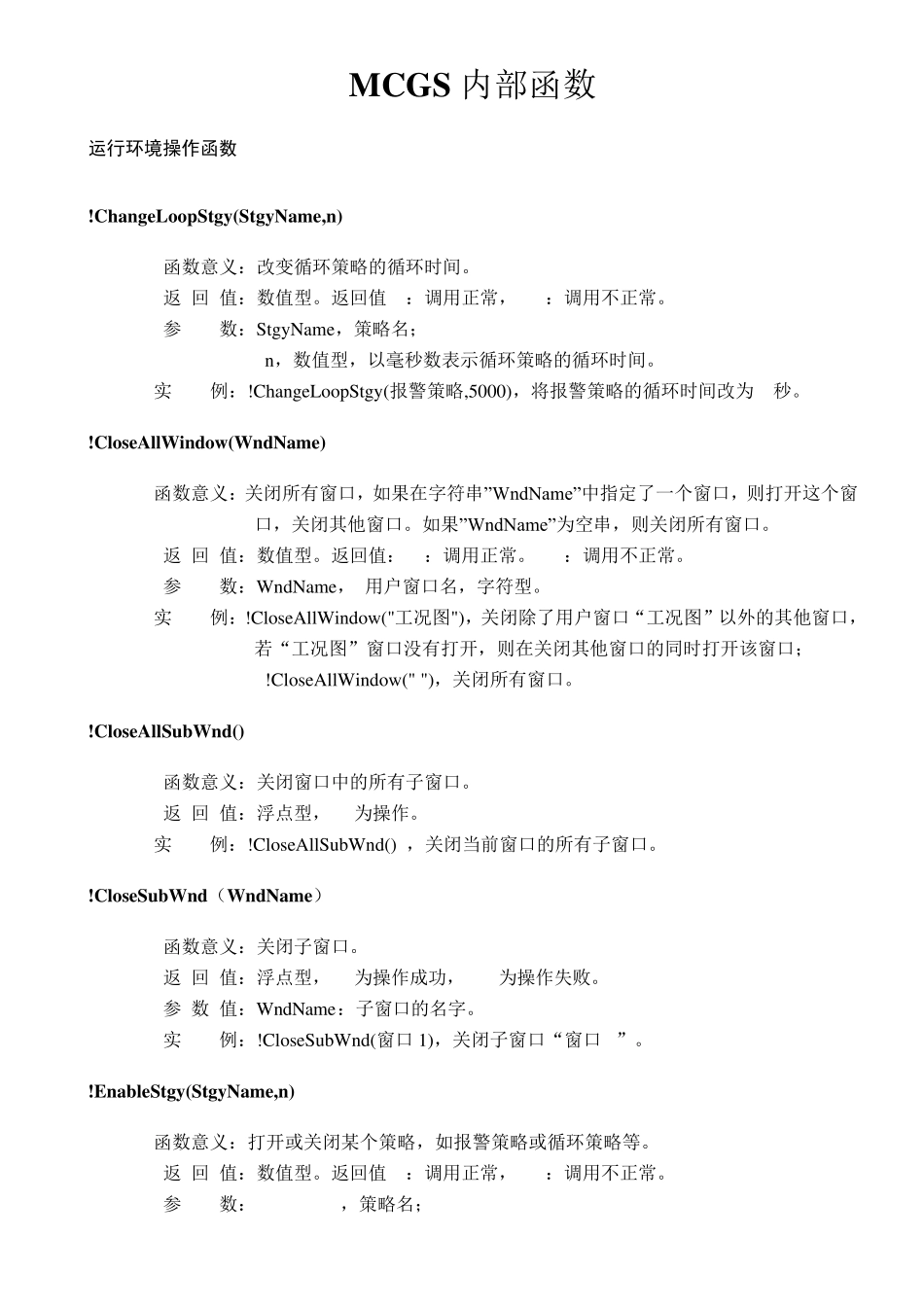 MCGS 内部函数

运行环境操作函数

!ChangeLoopStgy(StgyName,n)

函数意义：改变循环策略的循环时间。
返 回 值：数值型。返回值 ：调用正常， ：调用不正常。
参 数：StgyName，策略名；
n，数值型，以毫秒数表示循环策略的循环时间。
实 例：!ChangeLoopStgy(报警策略,5000)，将报警策略的循环时间改为 秒。

!CloseAllWindow(WndName)

函数意义：关闭所有窗口，如果在字符串”WndName”中指定了一个窗口，则打开这个窗口，关闭其他窗口。如果”WndName”为空串，则关闭所有窗口。
返 回 值：数值型。返回值： ：调用正常。 ：调用不正常。
参 数：WndName， 用户窗口名，字符型。
实 例：!CloseAllWindow("工况图")，关闭除了用户窗口“工况图”以外的其他窗口，若“工况图”窗口没有打开，则在关闭其他窗口的同时打开该窗口；
!CloseAllWindow(" ")，关闭所有窗口。

!CloseAllSubWnd()

函数意义：关闭窗口中的所有子窗口。
返 回 值：浮点型， 为操作。
实 例：!CloseAllSubWnd() ，关闭当前窗口的所有子窗口。

!CloseSubWnd（WndName）

函数意义：关闭子窗口。
返 回 值：浮点型， 为操作成功， 为操作失败。
参 数 值：WndName：子窗口的名字。
实 例：!CloseSubWnd(窗口 1)，关闭子窗口“窗口 ”。

!EnableStgy(StgyName,n)

函数意义：打开或关闭某个策略，如报警策略或循环策略等。
返 回 值：数值型。返回值 ：调用正常， ：调用不正常。
参 数： ，策略名；